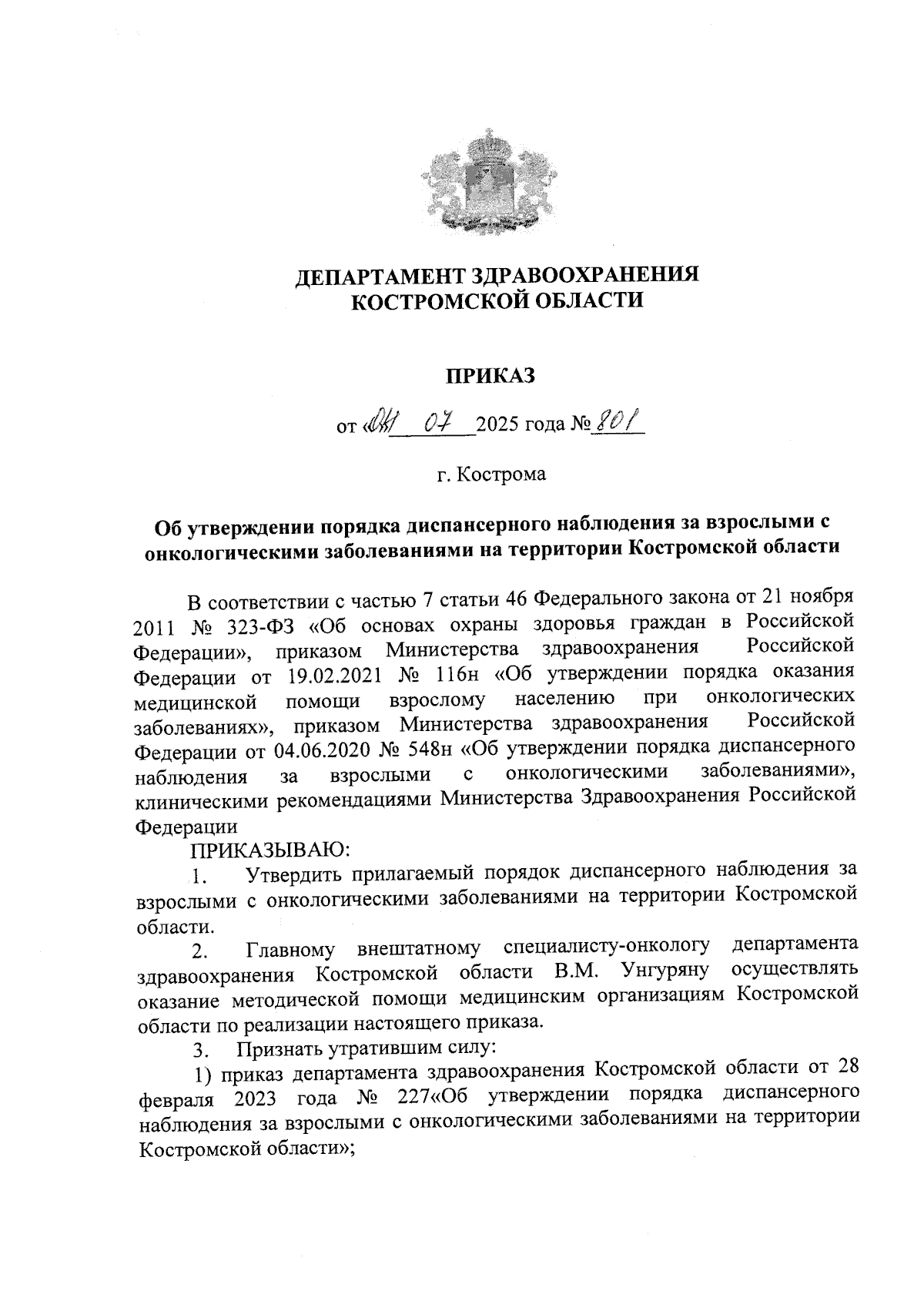 ДЕПАРТАМЕНТ ЗДРАВООХРАНЕНИЯ
КОСТРОМСКОЙ ОБЛАСТИ

ПРИКАЗ

от «04» 07 2025 года № 801

г. Кострома

Об утверждении порядка диспансерного наблюдения за взрослыми с онкологическими заболеваниями на территории Костромской области

В соответствии с частью 7 статьи 46 Федерального закона от 21 ноября 2011 № 323-ФЗ «Об основах охраны здоровья граждан в Российской Федерации», приказом Министерства здравоохранения Российской Федерации от 19.02.2021 № 116н «Об утверждении порядка оказания медицинской помощи взрослому населению при онкологических заболеваниях», приказом Министерства здравоохранения Российской Федерации от 04.06.2020 № 548н «Об утверждении порядка диспансерного наблюдения за взрослыми с онкологическими заболеваниями», клиническими рекомендациями Министерства Здравоохранения Российской Федерации

ПРИКАЗЫВАЮ:

1. Утвердить прилагаемый порядок диспансерного наблюдения за взрослыми с онкологическими заболеваниями на территории Костромской области.

2. Главному внештатному специалисту-онкологу департамента здравоохранения Костромской области В.М. Унгуряну осуществлять оказание методической помощи медицинским организациям Костромской области по реализации настоящего приказа.

3. Признать утратившим силу:

1) приказ департамента здравоохранения Костромской области от 28 февраля 2023 года № 227«Об утверждении порядка диспансерного наблюдения за взрослыми с онкологическими заболеваниями на территории Костромской области»;